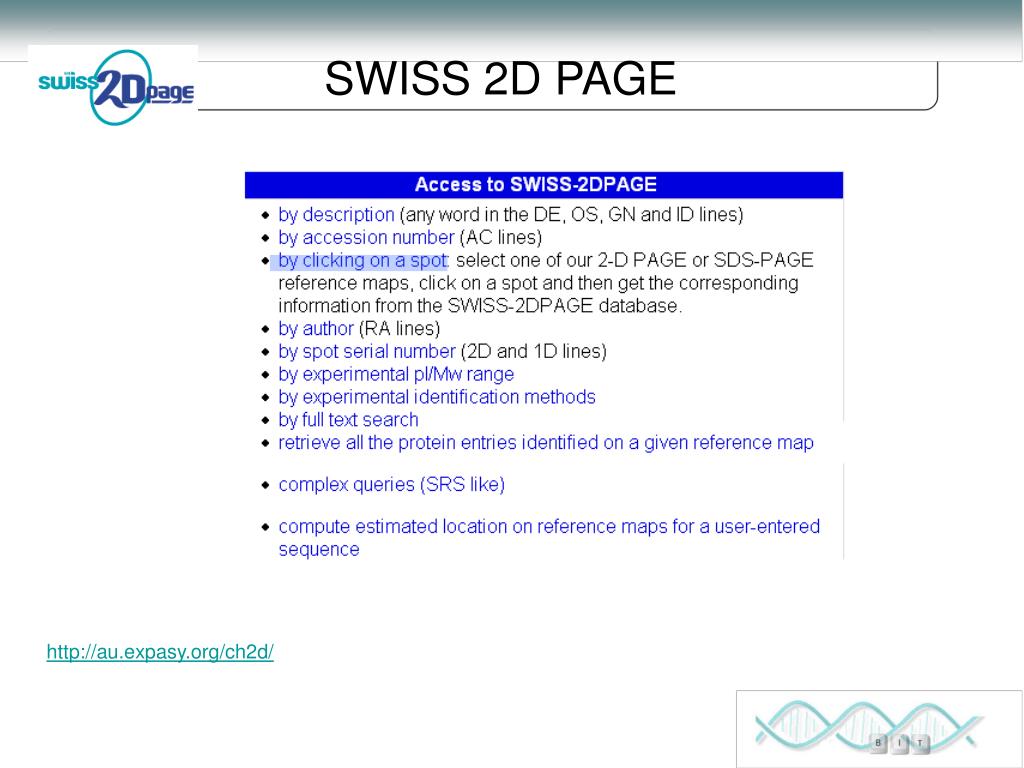 swiss 2D page

SWISS 2D PAGE

Access to SWISS-2DPAGE

- by description (any word in the DE, OS, GN and ID lines)
- by accession number (AC lines)
- by clicking on a spot: select one of our 2-D PAGE or SDS-PAGE reference maps, click on a spot and then get the corresponding information from the SWISS-2DPAGE database.
- by author (RA lines)
- by spot serial number (2D and 1D lines)
- by experimental pI/Mw range
- by experimental identification methods
- by full text search
- retrieve all the protein entries identified on a given reference map
- complex queries (SRS like)
- compute estimated location on reference maps for a user-entered sequence

http://au.expasy.org/ch2d/

B I T